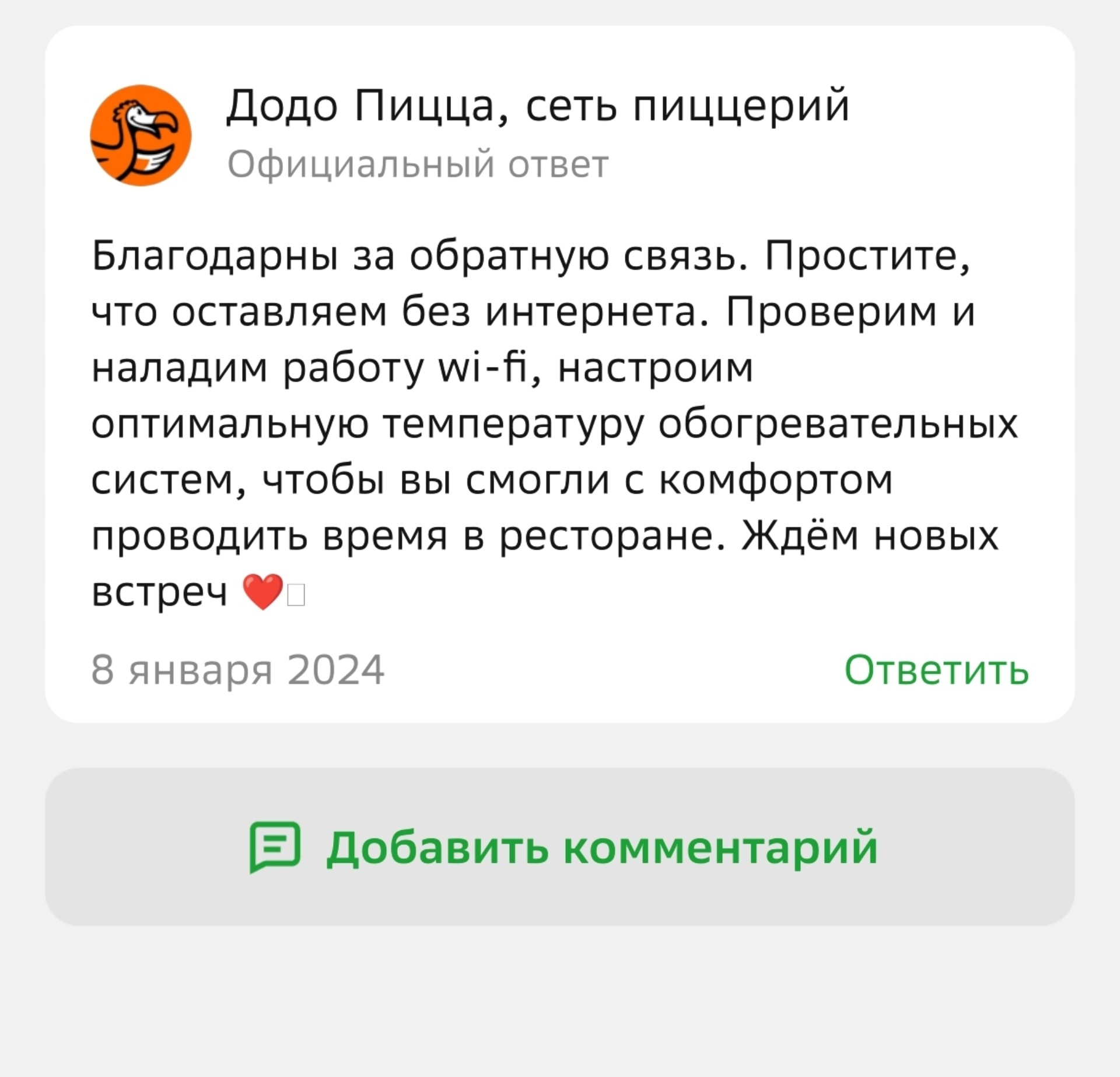 Додо Пицца, сеть пиццерий
Официальный ответ

Благодарны за обратную связь. Простите, что оставляем без интернета. Проверим и наладим работу wi-fi, настроим оптимальную температуру обогревательных систем, чтобы вы смогли с комфортом проводить время в ресторане. Ждём новых встреч ❤️

8 января 2024
Ответить

Добавить комментарий